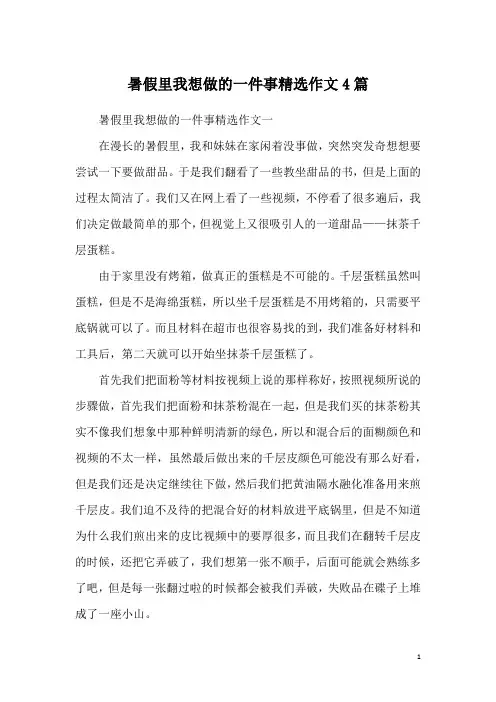 暑假里我想做的一件事精选作文4篇

暑假里我想做的一件事精选作文一

在漫长的暑假里，我和妹妹在家闲着没事做，突然突发奇想想要尝试一下要做甜品。于是我们翻看了一些教坐甜品的书，但是上面的过程太简洁了。我们又在网上看了一些视频，不停看了很多遍后，我们决定做最简单的那个，但视觉上又很吸引人的一道甜品——抹茶千层蛋糕。

由于家里没有烤箱，做真正的蛋糕是不可能的。千层蛋糕虽然叫蛋糕，但是不是海绵蛋糕，所以坐千层蛋糕是不用烤箱的，只需要平底锅就可以了。而且材料在超市也很容易找的到，我们准备好材料和工具后，第二天就可以开始坐抹茶千层蛋糕了。

首先我们把面粉等材料按视频上说的那样称好，按照视频所说的步骤做，首先我们把面粉和抹茶粉混在一起，但是我们买的抹茶粉其实不像我们想象中那种鲜明清新的绿色，所以和混合后的面糊颜色和视频的不太一样，虽然最后做出来的千层皮颜色可能没有那么好看，但是我们还是决定继续往下做，然后我们把黄油隔水融化准备用来煎千层皮。我们迫不及待的把混合好的材料放进平底锅里，但是不知道为什么我们煎出来的皮比视频中的要厚很多，而且我们在翻转千层皮的时候，还把它弄破了，我们想第一张不顺手，后面可能就会熟练多了吧，但是每一张翻过啦的时候都会被我们弄破，失败品在碟子上堆成了一座小山。

1